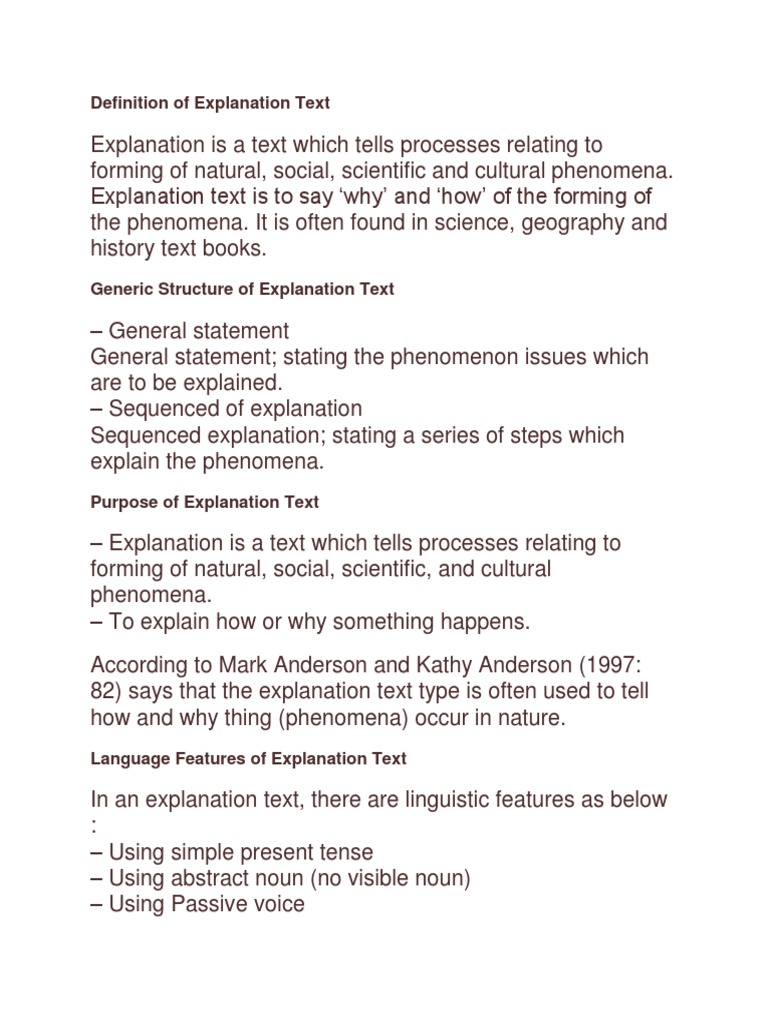 Definition of Explanation Text

Explanation is a text which tells processes relating to forming of natural, social, scientific and cultural phenomena. Explanation text is to say ‘why’ and ‘how’ of the forming of the phenomena. It is often found in science, geography and history text books.

Generic Structure of Explanation Text

– General statement
General statement; stating the phenomenon issues which are to be explained.
– Sequenced of explanation
Sequenced explanation; stating a series of steps which explain the phenomena.

Purpose of Explanation Text

– Explanation is a text which tells processes relating to forming of natural, social, scientific, and cultural phenomena.
– To explain how or why something happens.

According to Mark Anderson and Kathy Anderson (1997: 82) says that the explanation text type is often used to tell how and why thing (phenomena) occur in nature.

Language Features of Explanation Text

In an explanation text, there are linguistic features as below :
– Using simple present tense
– Using abstract noun (no visible noun)
– Using Passive voice